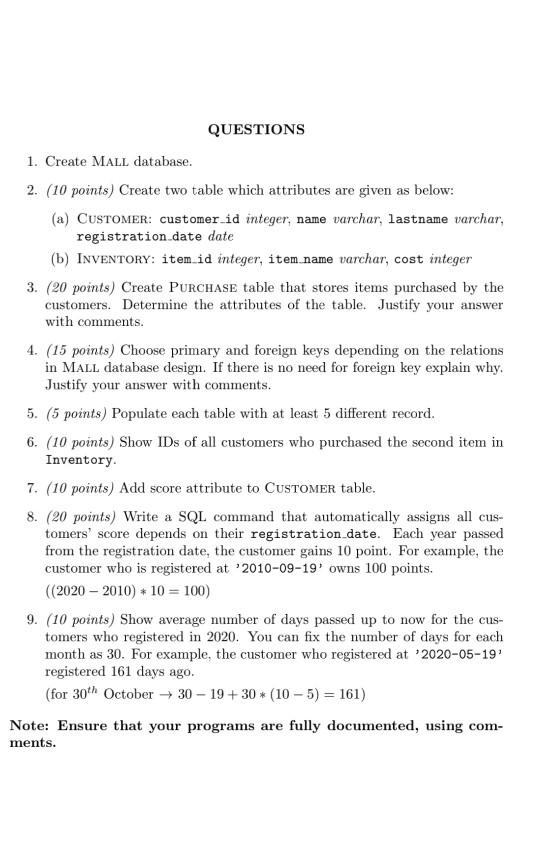 QUESTIONS

1. Create MALL database.

2. (10 points) Create two table which attributes are given as below:

(a) CUSTOMER: customer_id integer, name varchar, lastname varchar, registration_date date

(b) INVENTORY: item_id integer, item_name varchar, cost integer

3. (20 points) Create PURCHASE table that stores items purchased by the customers. Determine the attributes of the table. Justify your answer with comments.

4. (15 points) Choose primary and foreign keys depending on the relations in MALL database design. If there is no need for foreign key explain why. Justify your answer with comments.

5. (5 points) Populate each table with at least 5 different record.

6. (10 points) Show IDs of all customers who purchased the second item in Inventory.

7. (10 points) Add score attribute to CUSTOMER table.

8. (20 points) Write a SQL command that automatically assigns all customers' score depends on their registration_date. Each year passed from the registration date, the customer gains 10 point. For example, the customer who is registered at '2010-09-19' owns 100 points.

$((2020 - 2010) * 10 = 100)$

9. (10 points) Show average number of days passed up to now for the customers who registered in 2020. You can fix the number of days for each month as 30. For example, the customer who registered at '2020-05-19' registered 161 days ago.

(for $30^{th}$ October $\rightarrow 30 - 19 + 30 * (10 - 5) = 161$)

Note: Ensure that your programs are fully documented, using comments.